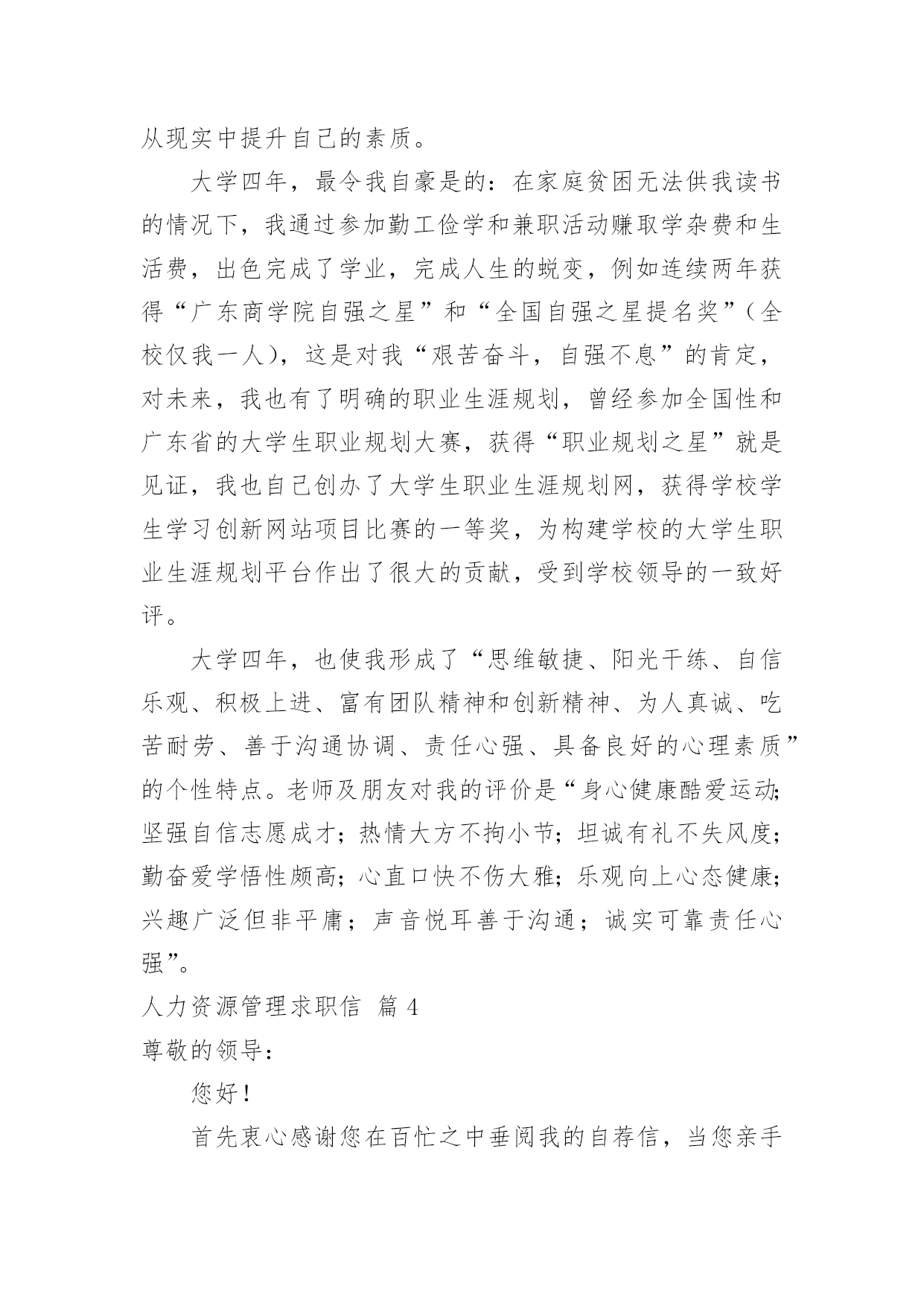 从现实中提升自己的素质。

大学四年，最令我自豪是的：在家庭贫困无法供我读书的情况下，我通过参加勤工俭学和兼职活动赚取学杂费和生活费，出色完成了学业，完成人生的蜕变，例如连续两年获得“广东商学院自强之星”和“全国自强之星提名奖”（全校仅我一人），这是对我“艰苦奋斗，自强不息”的肯定，对未来，我也有了明确的职业生涯规划，曾经参加全国性和广东省的大学生职业规划大赛，获得“职业规划之星”就是见证，我也自己创办了大学生职业生涯规划网，获得学校学生学习创新网站项目比赛的一等奖，为构建学校的大学生职业生涯规划平台作出了很大的贡献，受到学校领导的一致好评。

大学四年，也使我形成了“思维敏捷、阳光干练、自信乐观、积极上进、富有团队精神和创新精神、为人真诚、吃苦耐劳、善于沟通协调、责任心强、具备良好的心理素质”的个性特点。老师及朋友对我的评价是“身心健康酷爱运动;坚强自信志愿成才；热情大方不拘小节；坦诚有礼不失风度；勤奋爱学悟性颇高；心直口快不伤大雅；乐观向上心态健康；兴趣广泛但非平庸；声音悦耳善于沟通；诚实可靠责任心强”。

人力资源管理求职信 篇 4

尊敬的领导：

您好！

首先衷心感谢您在百忙之中垂阅我的自荐信，当您亲手